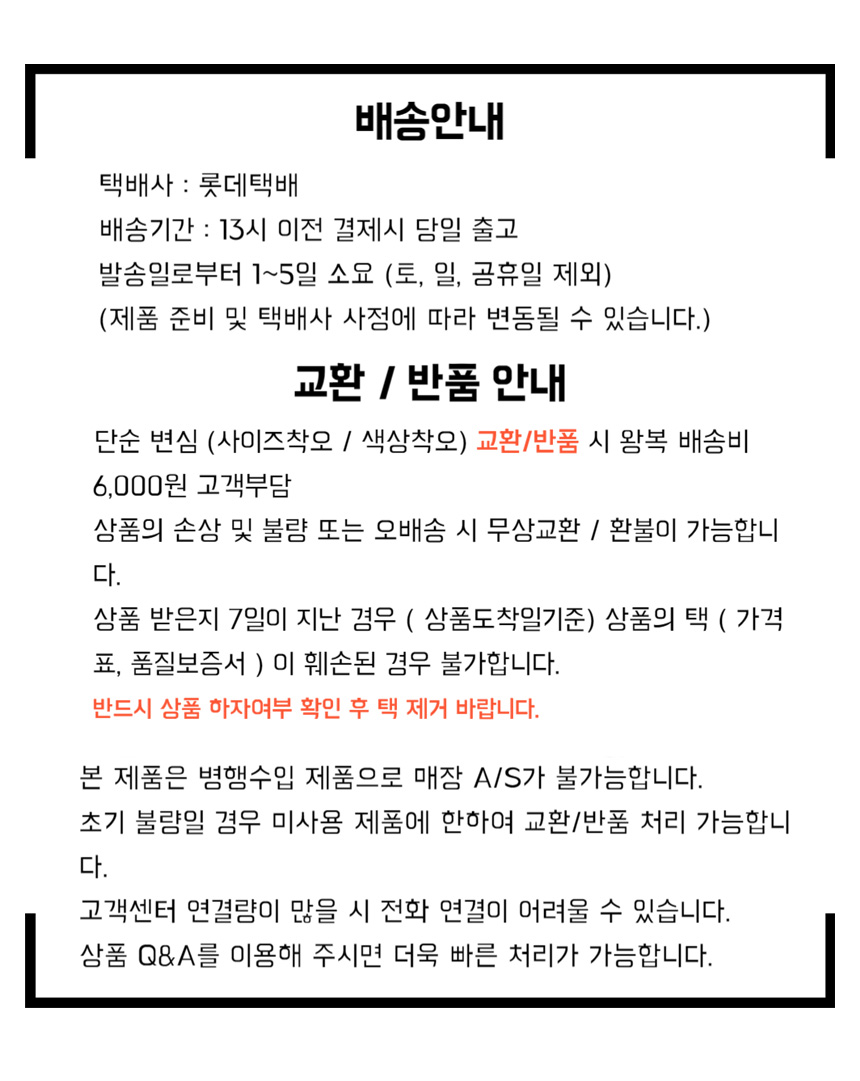 배송안내

택배사 : 롯데택배
배송기간 : 13시 이전 결제시 당일 출고
발송일로부터 1~5일 소요 (토, 일, 공휴일 제외)
(제품 준비 및 택배사 사정에 따라 변동될 수 있습니다.)

교환 / 반품 안내

단순 변심 (사이즈착오 / 색상착오) 교환/반품 시 왕복 배송비 6,000원 고객부담
상품의 손상 및 불량 또는 오배송 시 무상교환 / 환불이 가능합니다.
상품 받은지 7일이 지난 경우 ( 상품도착일기준) 상품의 택 ( 가격표, 품질보증서 ) 이 훼손된 경우 불가합니다.
반드시 상품 하자여부 확인 후 택 제거 바랍니다.

본 제품은 병행수입 제품으로 매장 A/S가 불가능합니다.
초기 불량일 경우 미사용 제품에 한하여 교환/반품 처리 가능합니다.
고객센터 연결량이 많을 시 전화 연결이 어려울 수 있습니다.
상품 Q&A를 이용해 주시면 더욱 빠른 처리가 가능합니다.